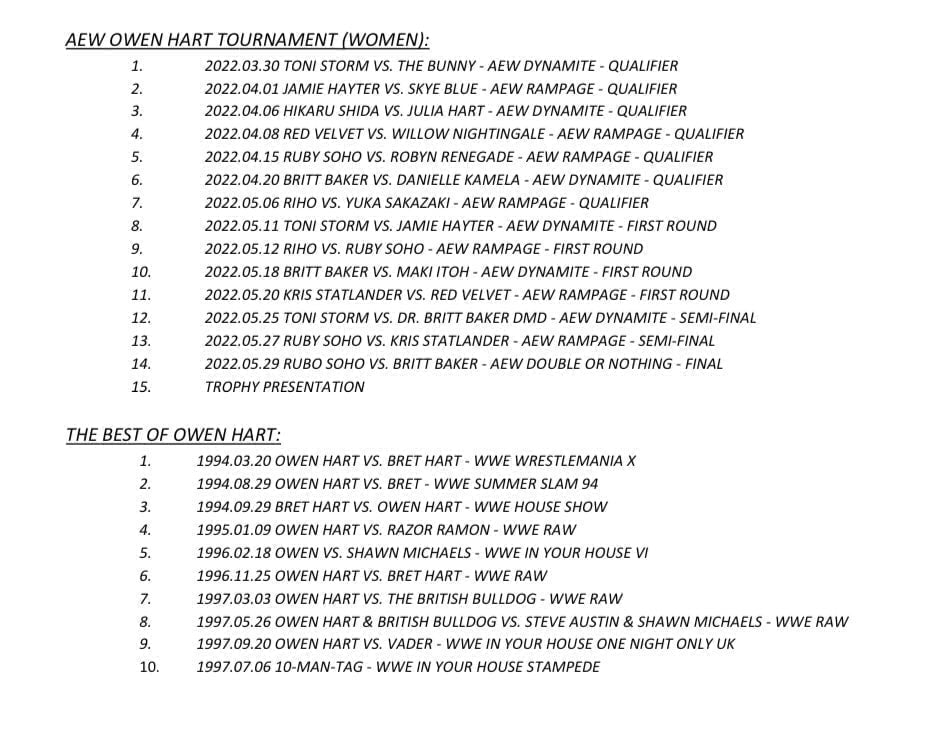 AEW OWEN HART TOURNAMENT (WOMEN):

1. 2022.03.30 TONI STORM VS. THE BUNNY - AEW DYNAMITE - QUALIFIER
2. 2022.04.01 JAMIE HAYTER VS. SKYE BLUE - AEW RAMPAGE - QUALIFIER
3. 2022.04.06 HIKARU SHIDA VS. JULIA HART - AEW DYNAMITE - QUALIFIER
4. 2022.04.08 RED VELVET VS. WILLOW NIGHTINGALE - AEW RAMPAGE - QUALIFIER
5. 2022.04.15 RUBY SOHO VS. ROBYN RENEGADE - AEW RAMPAGE - QUALIFIER
6. 2022.04.20 BRITT BAKER VS. DANIELLE KAMELA - AEW DYNAMITE - QUALIFIER
7. 2022.05.06 RIHO VS. YUKA SAKAZAKI - AEW RAMPAGE - QUALIFIER
8. 2022.05.11 TONI STORM VS. JAMIE HAYTER - AEW DYNAMITE - FIRST ROUND
9. 2022.05.12 RIHO VS. RUBY SOHO - AEW RAMPAGE - FIRST ROUND
10. 2022.05.18 BRITT BAKER VS. MAKI ITOH - AEW DYNAMITE - FIRST ROUND
11. 2022.05.20 KRIS STATLANDER VS. RED VELVET - AEW RAMPAGE - FIRST ROUND
12. 2022.05.25 TONI STORM VS. DR. BRITT BAKER DMD - AEW DYNAMITE - SEMI-FINAL
13. 2022.05.27 RUBY SOHO VS. KRIS STATLANDER - AEW RAMPAGE - SEMI-FINAL
14. 2022.05.29 RUBO SOHO VS. BRITT BAKER - AEW DOUBLE OR NOTHING - FINAL
15. TROPHY PRESENTATION

THE BEST OF OWEN HART:

1. 1994.03.20 OWEN HART VS. BRET HART - WWE WRESTLEMANIA X
2. 1994.08.29 OWEN HART VS. BRET - WWE SUMMER SLAM 94
3. 1994.09.29 BRET HART VS. OWEN HART - WWE HOUSE SHOW
4. 1995.01.09 OWEN HART VS. RAZOR RAMON - WWE RAW
5. 1996.02.18 OWEN VS. SHAWN MICHAELS - WWE IN YOUR HOUSE VI
6. 1996.11.25 OWEN HART VS. BRET HART - WWE RAW
7. 1997.03.03 OWEN HART VS. THE BRITISH BULLDOG - WWE RAW
8. 1997.05.26 OWEN HART & BRITISH BULLDOG VS. STEVE AUSTIN & SHAWN MICHAELS - WWE RAW
9. 1997.09.20 OWEN HART VS. VADER - WWE IN YOUR HOUSE ONE NIGHT ONLY UK
10. 1997.07.06 10-MAN-TAG - WWE IN YOUR HOUSE STAMPEDE